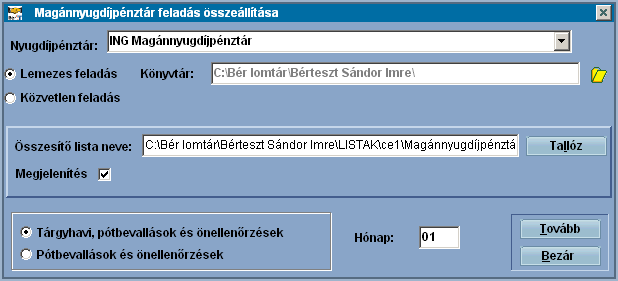 Magánnyugdíjpénztár feladás összeállítása

Nyugdíjpénztár: ING Magánnyugdíjpénztár

Lemezes feladás Könyvtár: C:\Bér lomtár\Bérteszt Sándor Imre\

Közvetlen feladás

Összesítő lista neve: C:\Bér lomtár\Bérteszt Sándor Imre\LISTAK\ce1\Magánnyugdíjpénztá Tallóz

Megjelenítés

Tárgyhavi, pótbevallások és önellenőrzések

Pótbevallások és önellenőrzések

Hónap: 01

Tovább

Bezár